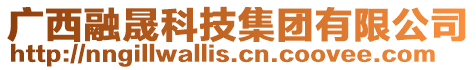 广西融晟科技集团有限公司
http://nngillwallis.cn.coovee.com